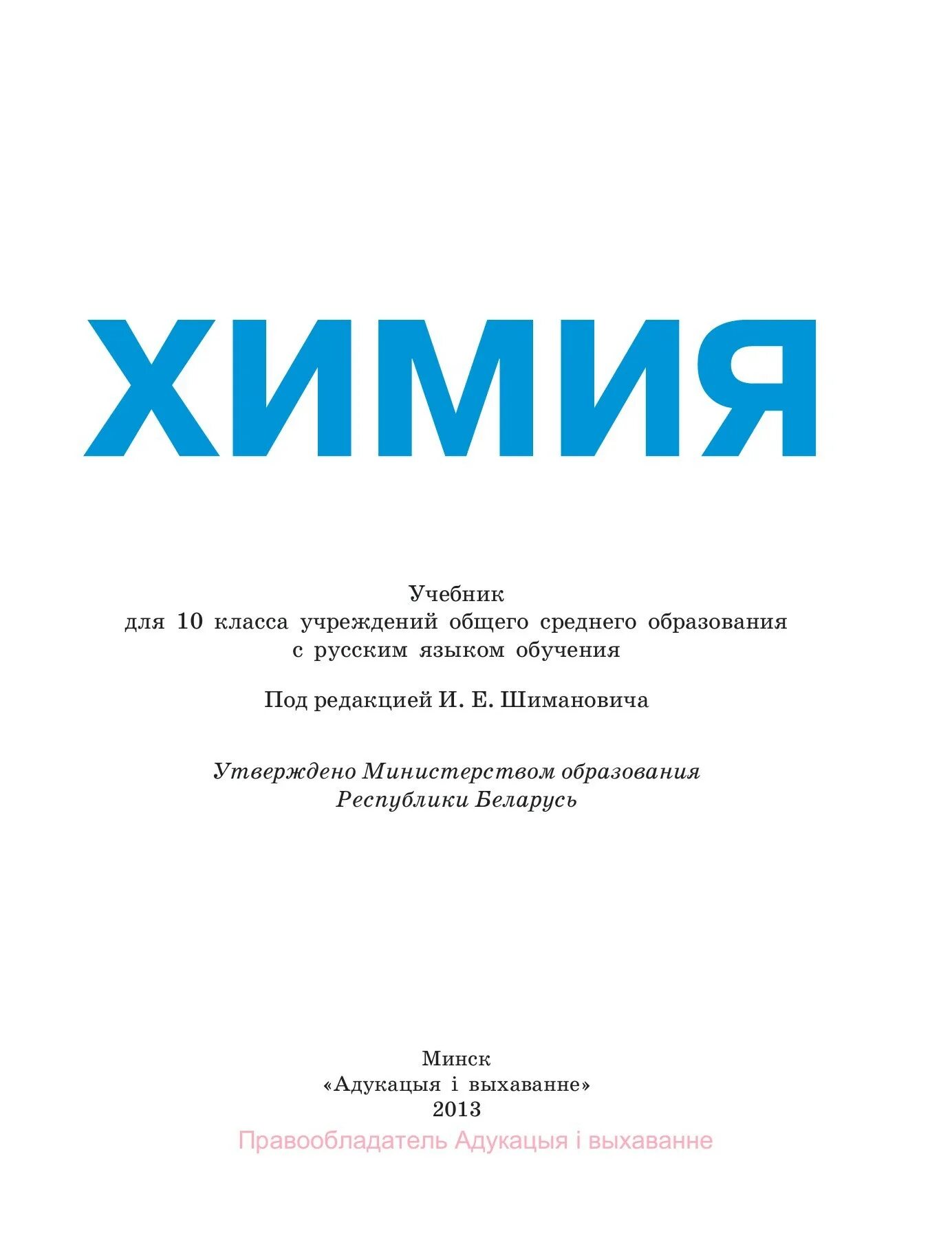 ХИМИЯ

Учебник
для 10 класса учреждений общего среднего образования
с русским языком обучения

Под редакцией И. Е. Шимановича

Утверждено Министерством образования
Республики Беларусь

Минск
«Адукацыя і выхаванне»
2013

Правообладатель Адукацыя і выхаванне